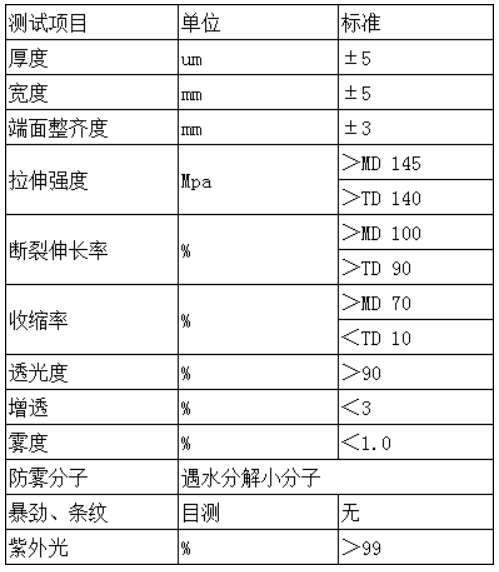 | 测试项目 | 单位 | 标准 |
|---|---|---|
| 厚度 | um | ±5 |
| 宽度 | mm | ±5 |
| 端面整齐度 | mm | ±3 |
| 拉伸强度 | Mpa | ＞MD 145 |
|  |  | ＞TD 140 |
| 断裂伸长率 | % | ＞MD 100 |
|  |  | ＞TD 90 |
| 收缩率 | % | ＞MD 70 |
|  |  | ＜TD 10 |
| 透光度 | % | ＞90 |
| 增透 | % | ＜3 |
| 雾度 | % | ＜1.0 |
| 防雾分子 | 遇水分解小分子 |  |
| 暴劲、条纹 | 目测 | 无 |
| 紫外光 | % | ＞99 |